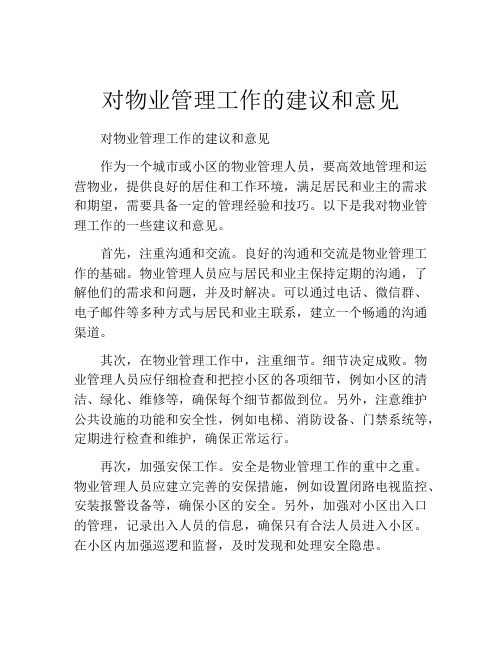 对物业管理工作的建议和意见

对物业管理工作的建议和意见

作为一个城市或小区的物业管理人员，要高效地管理和运营物业，提供良好的居住和工作环境，满足居民和业主的需求和期望，需要具备一定的管理经验和技巧。以下是我对物业管理工作的一些建议和意见。

首先，注重沟通和交流。良好的沟通和交流是物业管理工作的基础。物业管理人员应与居民和业主保持定期的沟通，了解他们的需求和问题，并及时解决。可以通过电话、微信群、电子邮件等多种方式与居民和业主联系，建立一个畅通的沟通渠道。

其次，在物业管理工作中，注重细节。细节决定成败。物业管理人员应仔细检查和把控小区的各项细节，例如小区的清洁、绿化、维修等，确保每个细节都做到位。另外，注意维护公共设施的功能和安全性，例如电梯、消防设备、门禁系统等，定期进行检查和维护，确保正常运行。

再次，加强安保工作。安全是物业管理工作的重中之重。物业管理人员应建立完善的安保措施，例如设置闭路电视监控、安装报警设备等，确保小区的安全。另外，加强对小区出入口的管理，记录出入人员的信息，确保只有合法人员进入小区。在小区内加强巡逻和监督，及时发现和处理安全隐患。